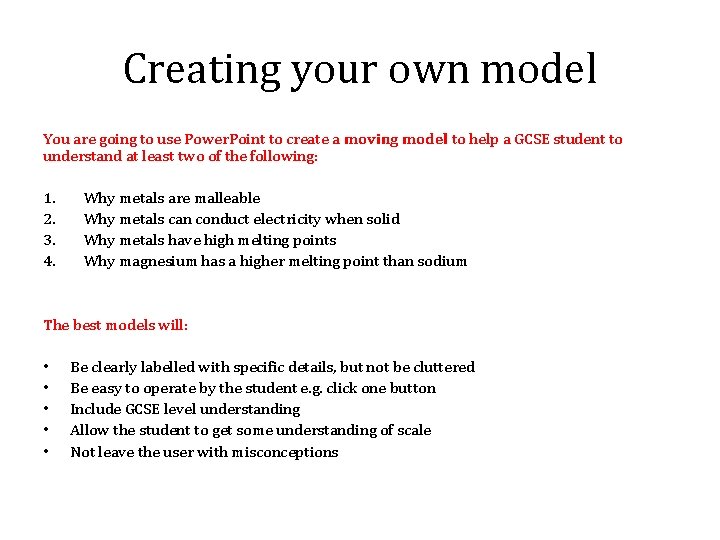 Creating your own model

You are going to use PowerPoint to create a moving model to help a GCSE student to understand at least two of the following:

1. Why metals are malleable
2. Why metals can conduct electricity when solid
3. Why metals have high melting points
4. Why magnesium has a higher melting point than sodium

The best models will:

• Be clearly labelled with specific details, but not be cluttered
• Be easy to operate by the student e.g. click one button
• Include GCSE level understanding
• Allow the student to get some understanding of scale
• Not leave the user with misconceptions